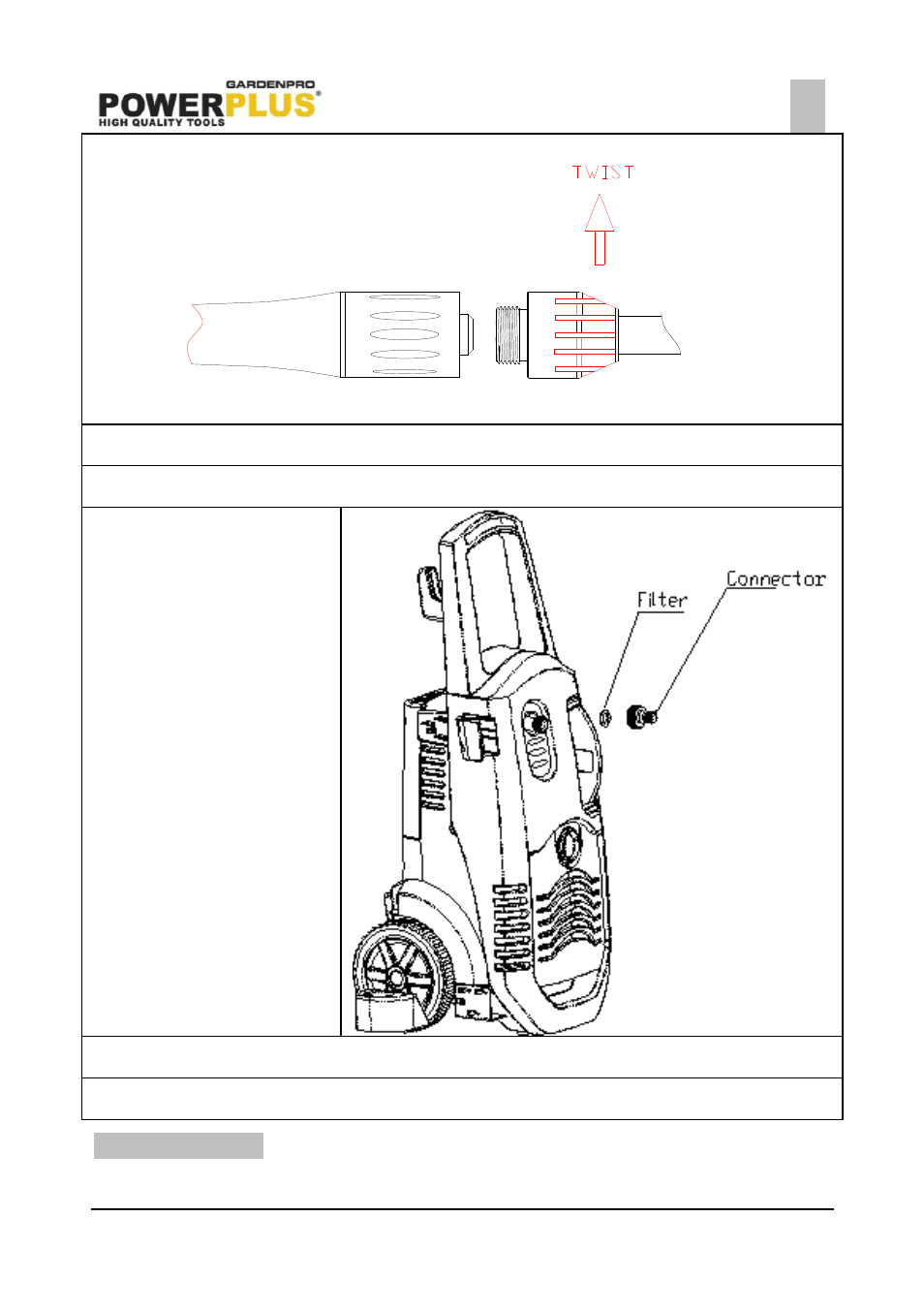 GARDENPRO
POWERPLUS®
HIGH QUALITY TOOLS

TWIST

Filter

Connector